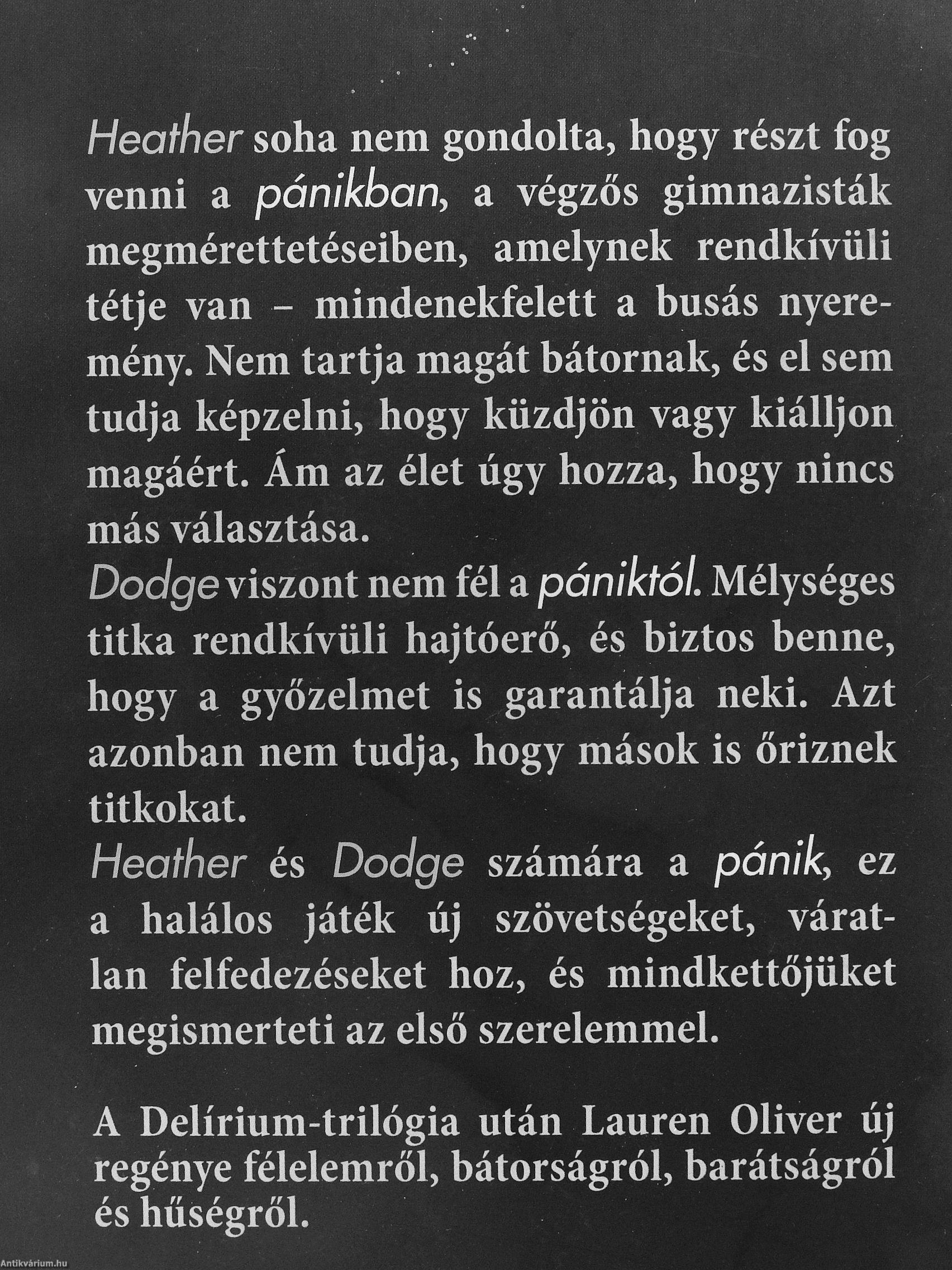 Heather soha nem gondolta, hogy részt fog venni a pánikban, a végzős gimnazisták megmérettetéseiben, amelynek rendkívüli tétje van – mindenekfelett a busás nyeremény. Nem tartja magát bátornak, és el sem tudja képzelni, hogy küzdjön vagy kiálljon magáért. Ám az élet úgy hozza, hogy nincs más választása.
Dodge viszont nem fél a pániktól. Mélységes titka rendkívüli hajtóerő, és biztos benne, hogy a győzelmet is garantálja neki. Azt azonban nem tudja, hogy mások is őriznek titkokat.
Heather és Dodge számára a pánik, ez a halálos játék új szövetségeket, váratlan felfedezéseket hoz, és mindkettőjüket megismerteti az első szerelemmel.

A Delírium-trilógia után Lauren Oliver új regénye félelemről, bátorságról, barátságról és hűségről.

Antikvárium.hu